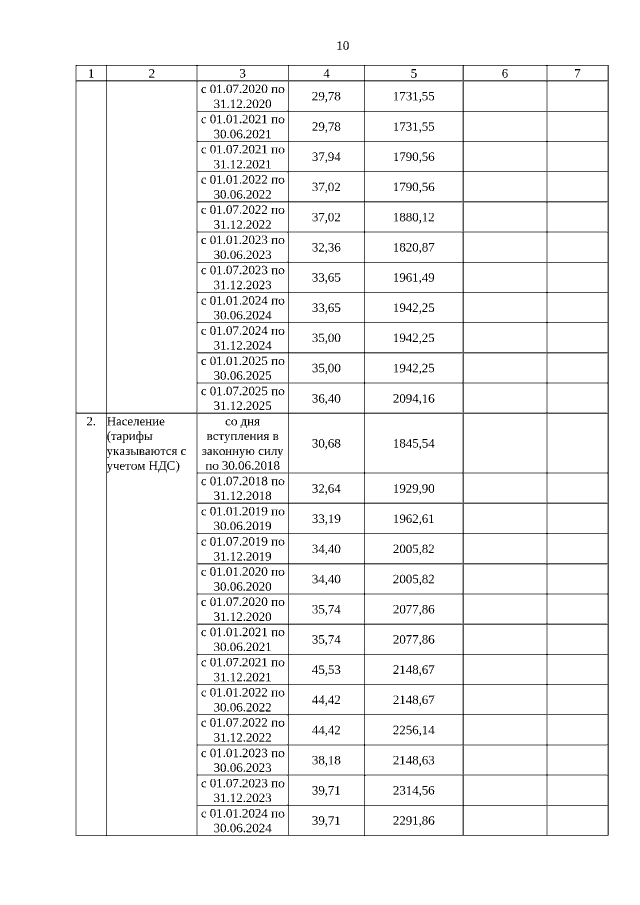 10

| 1 | 2 | 3 | 4 | 5 | 6 | 7 |
|---|---|---|---|---|---|---|
| | | с 01.07.2020 по 31.12.2020 | 29,78 | 1731,55 | | |
| | | с 01.01.2021 по 30.06.2021 | 29,78 | 1731,55 | | |
| | | с 01.07.2021 по 31.12.2021 | 37,94 | 1790,56 | | |
| | | с 01.01.2022 по 30.06.2022 | 37,02 | 1790,56 | | |
| | | с 01.07.2022 по 31.12.2022 | 37,02 | 1880,12 | | |
| | | с 01.01.2023 по 30.06.2023 | 32,36 | 1820,87 | | |
| | | с 01.07.2023 по 31.12.2023 | 33,65 | 1961,49 | | |
| | | с 01.01.2024 по 30.06.2024 | 33,65 | 1942,25 | | |
| | | с 01.07.2024 по 31.12.2024 | 35,00 | 1942,25 | | |
| | | с 01.01.2025 по 30.06.2025 | 35,00 | 1942,25 | | |
| | | с 01.07.2025 по 31.12.2025 | 36,40 | 2094,16 | | |
| 2. | Население (тарифы указываются с учетом НДС) | со дня вступления в законную силу по 30.06.2018 | 30,68 | 1845,54 | | |
| | | с 01.07.2018 по 31.12.2018 | 32,64 | 1929,90 | | |
| | | с 01.01.2019 по 30.06.2019 | 33,19 | 1962,61 | | |
| | | с 01.07.2019 по 31.12.2019 | 34,40 | 2005,82 | | |
| | | с 01.01.2020 по 30.06.2020 | 34,40 | 2005,82 | | |
| | | с 01.07.2020 по 31.12.2020 | 35,74 | 2077,86 | | |
| | | с 01.01.2021 по 30.06.2021 | 35,74 | 2077,86 | | |
| | | с 01.07.2021 по 31.12.2021 | 45,53 | 2148,67 | | |
| | | с 01.01.2022 по 30.06.2022 | 44,42 | 2148,67 | | |
| | | с 01.07.2022 по 31.12.2022 | 44,42 | 2256,14 | | |
| | | с 01.01.2023 по 30.06.2023 | 38,18 | 2148,63 | | |
| | | с 01.07.2023 по 31.12.2023 | 39,71 | 2314,56 | | |
| | | с 01.01.2024 по 30.06.2024 | 39,71 | 2291,86 | | |